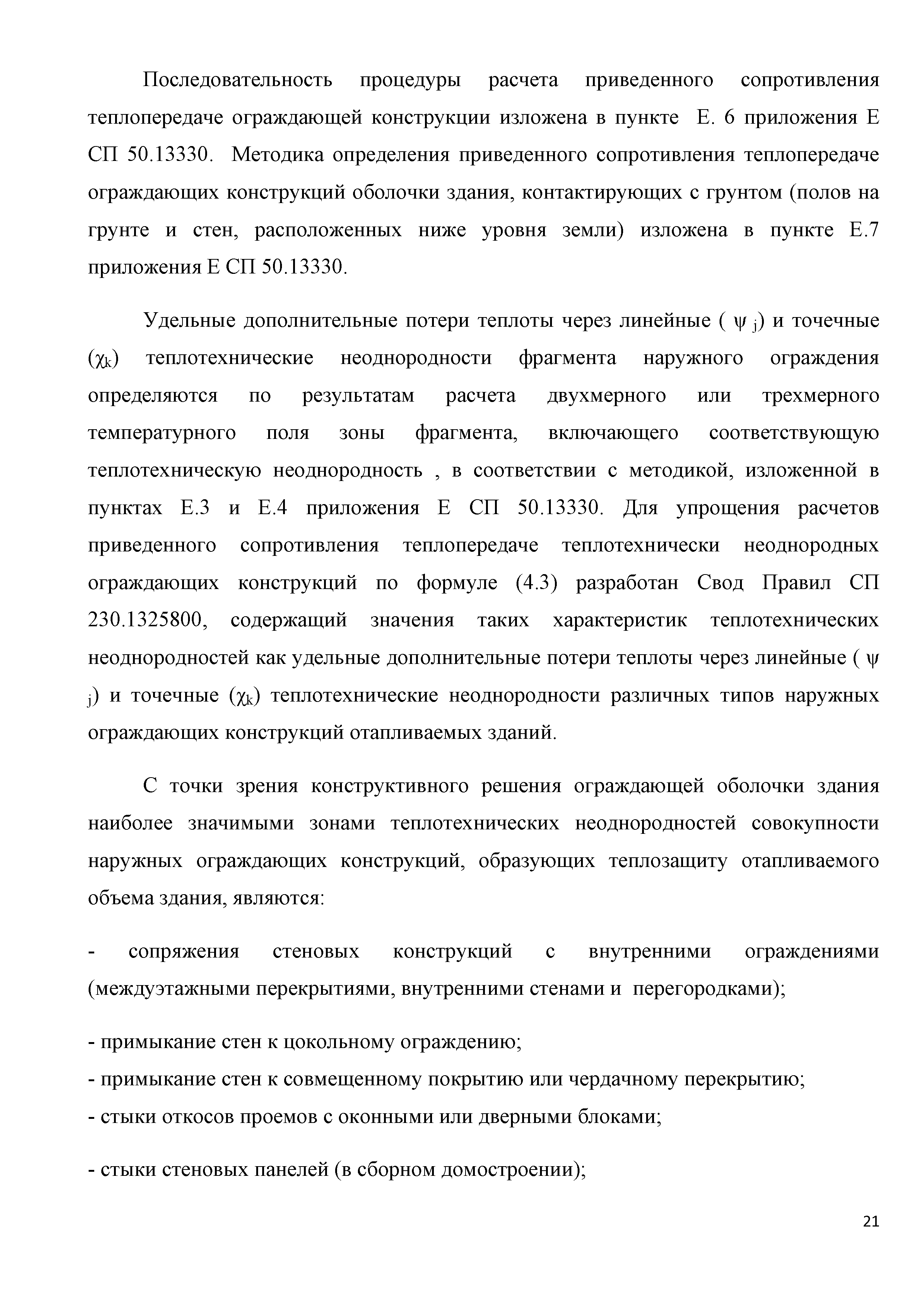 Последовательность процедуры расчета приведенного сопротивления теплопередаче ограждающей конструкции изложена в пункте Е. 6 приложения Е СП 50.13330. Методика определения приведенного сопротивления теплопередаче ограждающих конструкций оболочки здания, контактирующих с грунтом (полов на грунте и стен, расположенных ниже уровня земли) изложена в пункте Е.7 приложения Е СП 50.13330.

Удельные дополнительные потери теплоты через линейные ( $\psi_j$) и точечные ($\chi_k$) теплотехнические неоднородности фрагмента наружного ограждения определяются по результатам расчета двухмерного или трехмерного температурного поля зоны фрагмента, включающего соответствующую теплотехническую неоднородность , в соответствии с методикой, изложенной в пунктах Е.3 и Е.4 приложения Е СП 50.13330. Для упрощения расчетов приведенного сопротивления теплопередаче теплотехнически неоднородных ограждающих конструкций по формуле (4.3) разработан Свод Правил СП 230.1325800, содержащий значения таких характеристик теплотехнических неоднородностей как удельные дополнительные потери теплоты через линейные ( $\psi_j$) и точечные ($\chi_k$) теплотехнические неоднородности различных типов наружных ограждающих конструкций отапливаемых зданий.

С точки зрения конструктивного решения ограждающей оболочки здания наиболее значимыми зонами теплотехнических неоднородностей совокупности наружных ограждающих конструкций, образующих теплозащиту отапливаемого объема здания, являются:

- сопряжения стеновых конструкций с внутренними ограждениями (междуэтажными перекрытиями, внутренними стенами и перегородками);

- примыкание стен к цокольному ограждению;
- примыкание стен к совмещенному покрытию или чердачному перекрытию;
- стыки откосов проемов с оконными или дверными блоками;

- стыки стеновых панелей (в сборном домостроении);

21